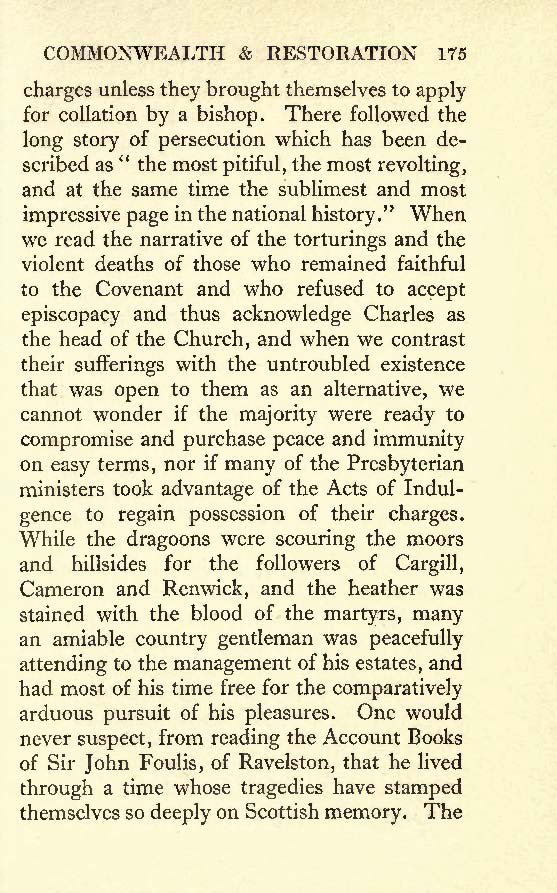 COMMONWEALTH & RESTORATION 175

charges unless they brought themselves to apply for collation by a bishop. There followed the long story of persecution which has been described as " the most pitiful, the most revolting, and at the same time the sublimest and most impressive page in the national history." When we read the narrative of the torturings and the violent deaths of those who remained faithful to the Covenant and who refused to accept episcopacy and thus acknowledge Charles as the head of the Church, and when we contrast their sufferings with the untroubled existence that was open to them as an alternative, we cannot wonder if the majority were ready to compromise and purchase peace and immunity on easy terms, nor if many of the Presbyterian ministers took advantage of the Acts of Indulgence to regain possession of their charges. While the dragoons were scouring the moors and hillsides for the followers of Cargill, Cameron and Renwick, and the heather was stained with the blood of the martyrs, many an amiable country gentleman was peacefully attending to the management of his estates, and had most of his time free for the comparatively arduous pursuit of his pleasures. One would never suspect, from reading the Account Books of Sir John Foulis, of Ravelston, that he lived through a time whose tragedies have stamped themselves so deeply on Scottish memory. The